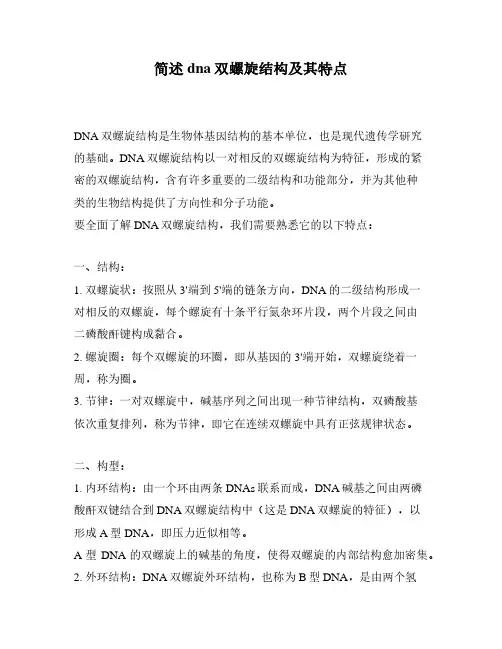 简述 dna 双螺旋结构及其特点

DNA 双螺旋结构是生物体基因结构的基本单位，也是现代遗传学研究的基础。DNA 双螺旋结构以一对相反的双螺旋结构为特征，形成的紧密的双螺旋结构，含有许多重要的二级结构和功能部分，并为其他种类的生物结构提供了方向性和分子功能。
要全面了解 DNA 双螺旋结构，我们需要熟悉它的以下特点：

一、结构：
1. 双螺旋状：按照从 3'端到 5'端的链条方向，DNA 的二级结构形成一对相反的双螺旋，每个螺旋有十条平行氮杂环片段，两个片段之间由二磷酸酐键构成黏合。
2. 螺旋圈：每个双螺旋的环圈，即从基因的 3'端开始，双螺旋绕着一周，称为圈。
3. 节律：一对双螺旋中，碱基序列之间出现一种节律结构，双磷酸基依次重复排列，称为节律，即它在连续双螺旋中具有正弦规律状态。

二、构型：
1. 内环结构：由一个环由两条 DNAs 联系而成，DNA 碱基之间由两磷酸酐双键结合到 DNA 双螺旋结构中（这是 DNA 双螺旋的特征），以形成 A 型 DNA，即压力近似相等。
A 型 DNA 的双螺旋上的碱基的角度，使得双螺旋的内部结构愈加密集。
2. 外环结构：DNA 双螺旋外环结构，也称为 B 型 DNA，是由两个氢